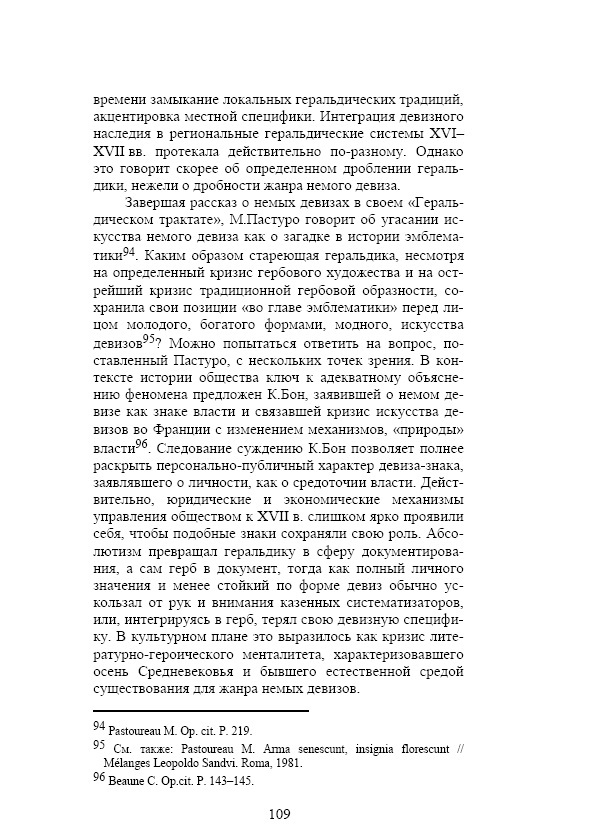 времени замыкание локальных геральдических традиций, акцентировка местной специфики. Интеграция девизного наследия в региональные геральдические системы XVI–XVII вв. протекала действительно по-разному. Однако это говорит скорее об определенном дроблении геральдики, нежели о дробности жанра немого девиза.

Завершая рассказ о немых девизах в своем «Геральдическом трактате», М.Пастуро говорит об угасании искусства немого девиза как о загадке в истории эмблематики$^{94}$. Каким образом стареющая геральдика, несмотря на определенный кризис гербового художества и на острейший кризис традиционной гербовой образности, сохранила свои позиции «во главе эмблематики» перед лицом молодого, богатого формами, модного, искусства девизов$^{95}$? Можно попытаться ответить на вопрос, поставленный Пастуро, с нескольких точек зрения. В контексте истории общества ключ к адекватному объяснению феномена предложен К.Бон, заявившей о немом девизе как знаке власти и связавшей кризис искусства девизов во Франции с изменением механизмов, «природы» власти$^{96}$. Следование суждению К.Бон позволяет полнее раскрыть персонально-публичный характер девиза-знака, заявлявшего о личности, как о средоточии власти. Действительно, юридические и экономические механизмы управления обществом к XVII в. слишком ярко проявили себя, чтобы подобные знаки сохраняли свою роль. Абсолютизм превращал геральдику в сферу документирования, а сам герб в документ, тогда как полный личного значения и менее стойкий по форме девиз обычно ускользал от рук и внимания казенных систематизаторов, или, интегрируясь в герб, терял свою девизную специфику. В культурном плане это выразилось как кризис литературно-героического менталитета, характеризовавшего осень Средневековья и бывшего естественной средой существования для жанра немых девизов.

$^{94}$ Pastoureau M. Op. cit. P. 219.
$^{95}$ См. также: Pastoureau M. Arma senescunt, insignia florescunt // Mélanges Leopoldo Sandvi. Roma, 1981.
$^{96}$ Beaune C. Op.cit. P. 143–145.

109